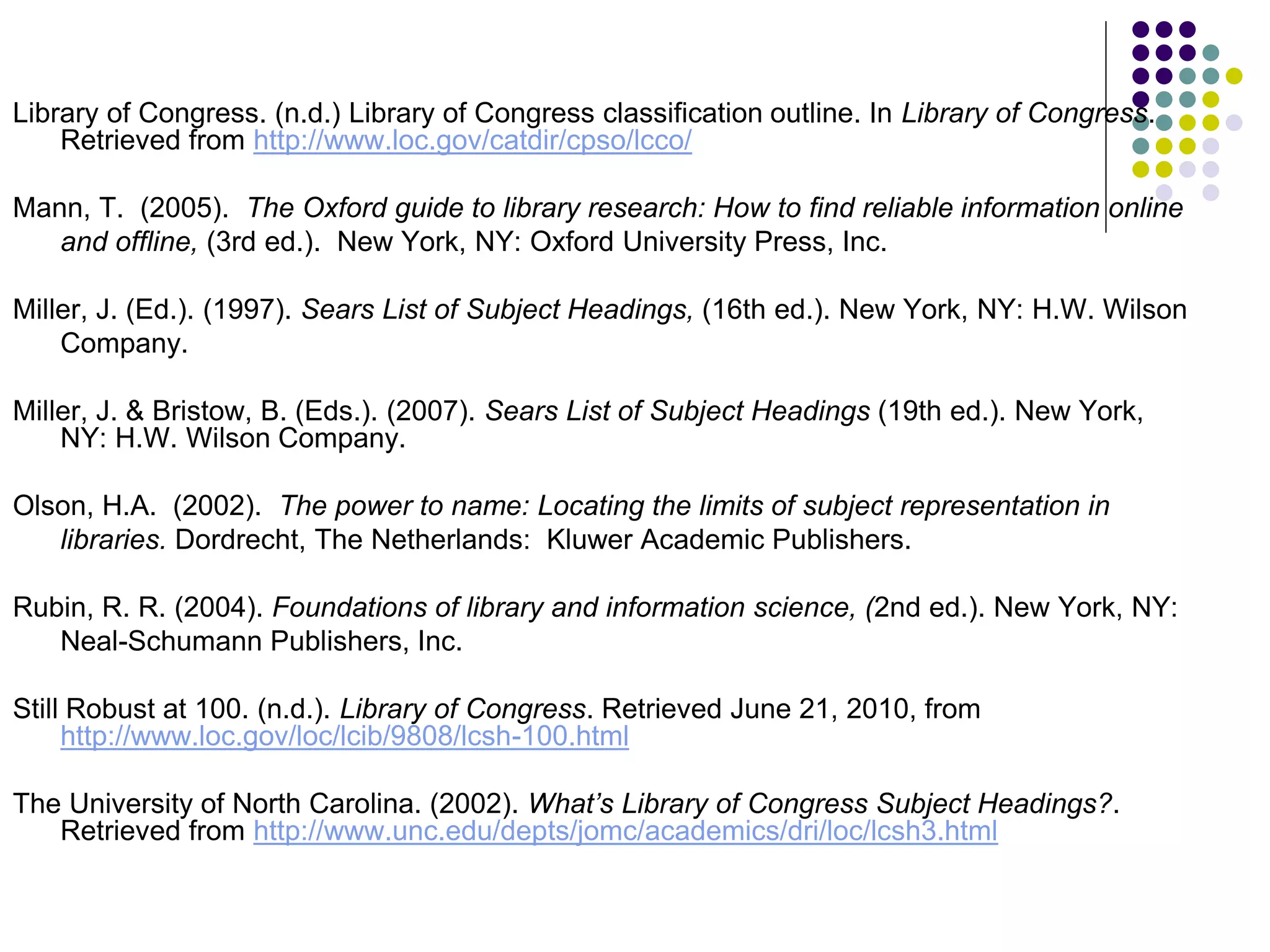 Library of Congress. (n.d.) Library of Congress classification outline. In Library of Congress. Retrieved from http://www.loc.gov/catdir/cpso/lcco/

Mann, T. (2005). The Oxford guide to library research: How to find reliable information online and offline, (3rd ed.). New York, NY: Oxford University Press, Inc.

Miller, J. (Ed.). (1997). Sears List of Subject Headings, (16th ed.). New York, NY: H.W. Wilson Company.

Miller, J. & Bristow, B. (Eds.). (2007). Sears List of Subject Headings (19th ed.). New York, NY: H.W. Wilson Company.

Olson, H.A. (2002). The power to name: Locating the limits of subject representation in libraries. Dordrecht, The Netherlands: Kluwer Academic Publishers.

Rubin, R. R. (2004). Foundations of library and information science, (2nd ed.). New York, NY: Neal-Schumann Publishers, Inc.

Still Robust at 100. (n.d.). Library of Congress. Retrieved June 21, 2010, from http://www.loc.gov/loc/lcib/9808/lcsh-100.html

The University of North Carolina. (2002). What's Library of Congress Subject Headings?. Retrieved from http://www.unc.edu/depts/jomc/academics/dri/loc/lcsh3.html